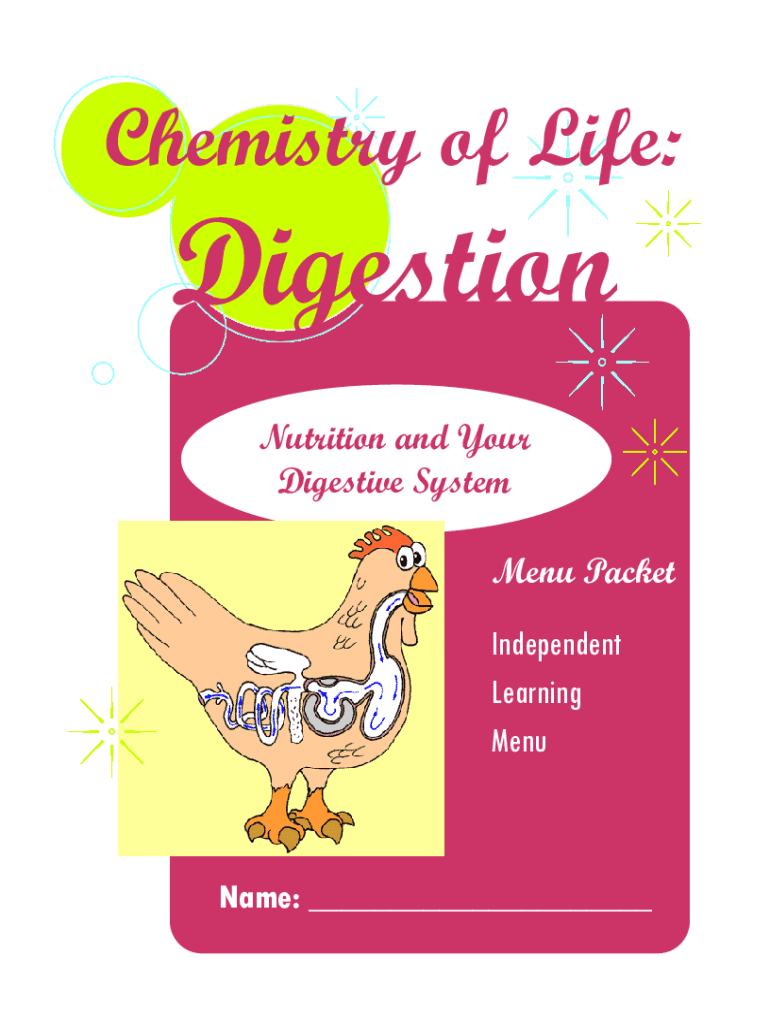 Chemistry of Life:

Digestion

Nutrition and Your Digestive System

Menu Packet

Independent
Learning
Menu

Name: ____